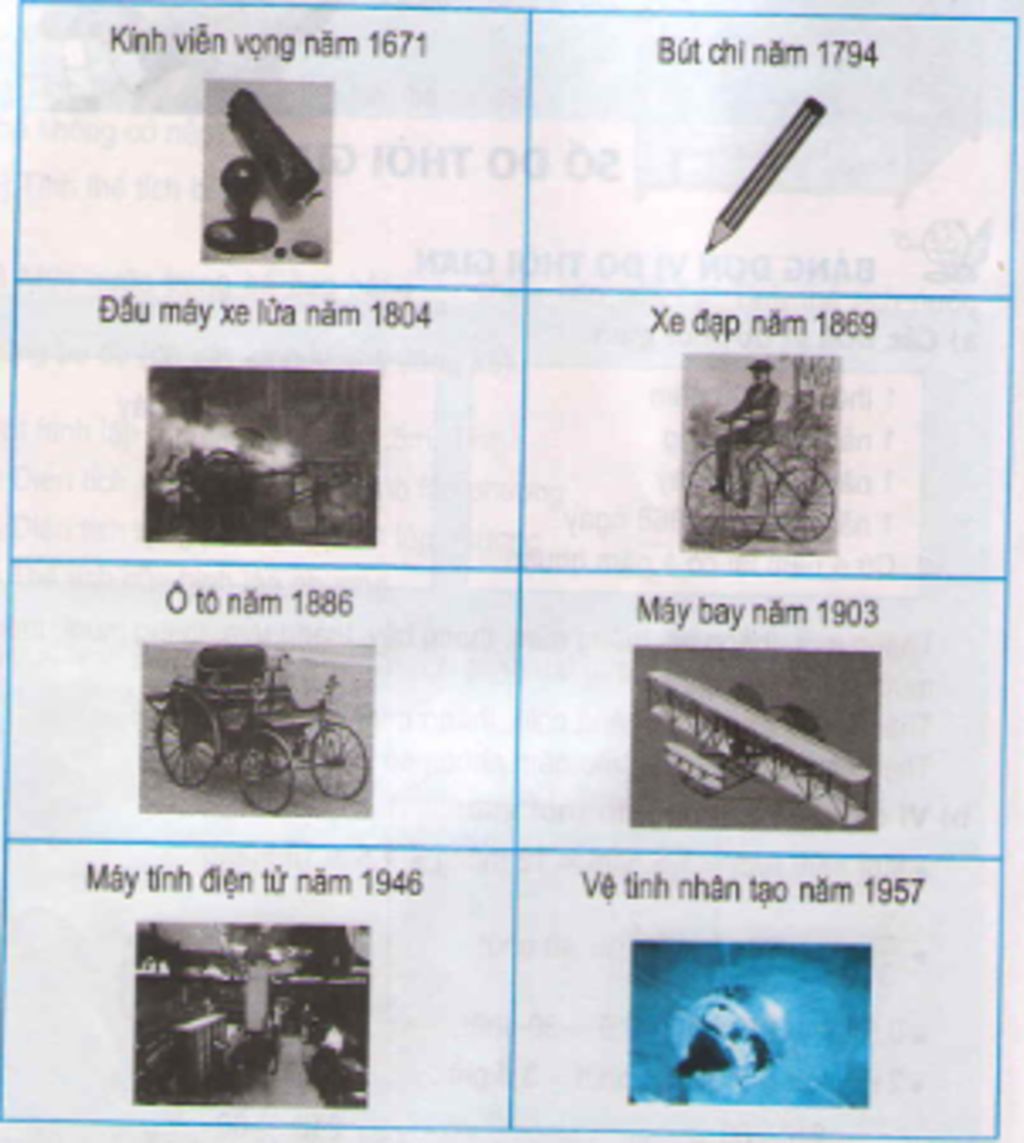 | Kính viễn vọng năm 1671 | Bút chì năm 1794 |
|---|---|
| Đầu máy xe lửa năm 1804 | Xe đạp năm 1869 |
| Ô tô năm 1886 | Máy bay năm 1903 |
| Máy tính điện tử năm 1946 | Vệ tinh nhân tạo năm 1957 |